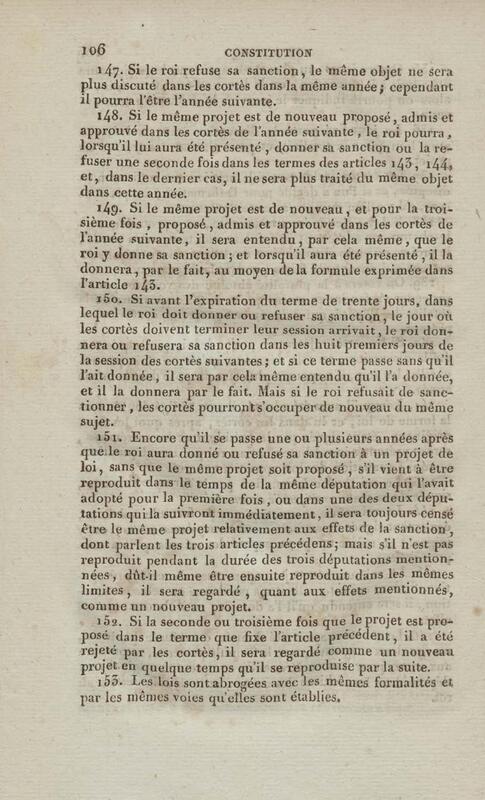 106 CONSTITUTION

147. Si le roi refuse sa sanction, le même objet ne sera plus discuté dans les cortès dans la même année; cependant il pourra l'être l'année suivante.

148. Si le même projet est de nouveau proposé, admis et approuvé dans les cortès de l'année suivante, le roi pourra, lorsqu'il lui aura été présenté, donner sa sanction ou la refuser une seconde fois dans les termes des articles 143, 144, et, dans le dernier cas, il ne sera plus traité du même objet dans cette année.

149. Si le même projet est de nouveau, et pour la troisième fois, proposé, admis et approuvé dans les cortès de l'année suivante, il sera entendu, par cela même, que le roi y donne sa sanction; et lorsqu'il aura été présenté, il la donnera, par le fait, au moyen de la formule exprimée dans l'article 143.

150. Si avant l'expiration du terme de trente jours, dans lequel le roi doit donner ou refuser sa sanction, le jour où les cortès doivent terminer leur session arrivait, le roi donnera ou refusera sa sanction dans les huit premiers jours de la session des cortès suivantes; et si ce terme passe sans qu'il l'ait donnée, il sera par cela même entendu qu'il l'a donnée, et il la donnera par le fait. Mais si le roi refusait de sanctionner, les cortès pourront s'occuper de nouveau du même sujet.

151. Encore qu'il se passe une ou plusieurs années après que le roi aura donné ou refusé sa sanction à un projet de loi, sans que le même projet soit proposé, s'il vient à être reproduit dans le temps de la même députation qui l'avait adopté pour la première fois, ou dans une des deux députations qui la suivront immédiatement, il sera toujours censé être le même projet relativement aux effets de la sanction, dont parlent les trois articles précédens; mais s'il n'est pas reproduit pendant la durée des trois députations mentionnées, dût-il même être ensuite reproduit dans les mêmes limites, il sera regardé, quant aux effets mentionnés, comme un nouveau projet.

152. Si la seconde ou troisième fois que le projet est proposé dans le terme que fixe l'article précédent, il a été rejeté par les cortès, il sera regardé comme un nouveau projet en quelque temps qu'il se reproduise par la suite.

153. Les lois sont abrogées avec les mêmes formalités et par les mêmes voies qu'elles sont établies.